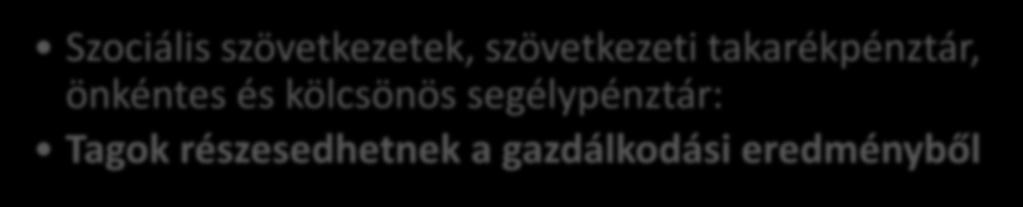 • Szociális szövetkezetek, szövetkezeti takarékpénztár, önkéntes és kölcsönös segélypénztár:
• Tagok részesedhetnek a gazdálkodási eredményből